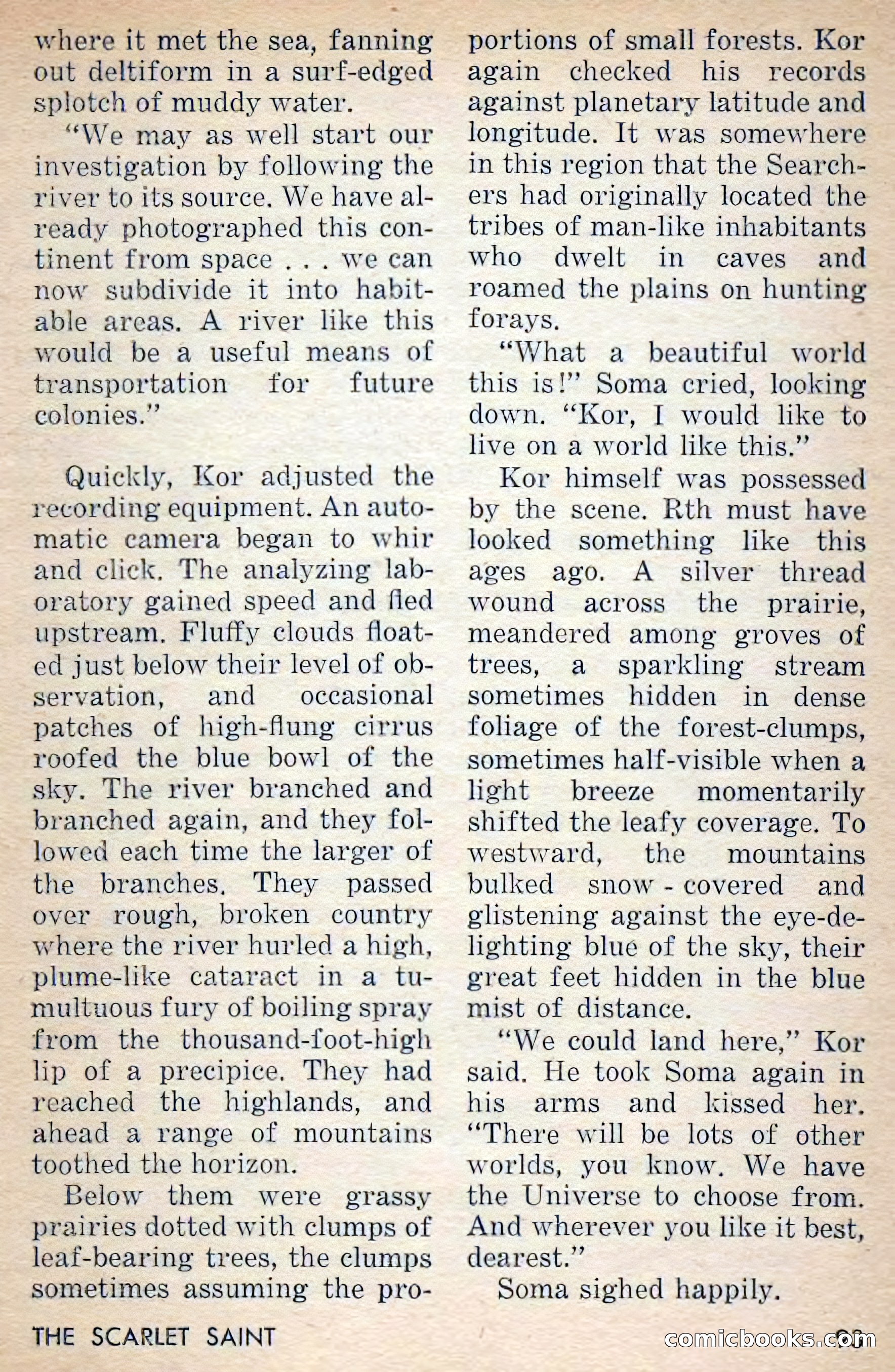 where it met the sea, fanning out deltiform in a surf-edged splotch of muddy water.

"We may as well start our investigation by following the river to its source. We have already photographed this continent from space . . . we can now subdivide it into habitable areas. A river like this would be a useful means of transportation for future colonies."

Quickly, Kor adjusted the recording equipment. An automatic camera began to whir and click. The analyzing laboratory gained speed and fled upstream. Fluffy clouds floated just below their level of observation, and occasional patches of high-flung cirrus roofed the blue bowl of the sky. The river branched and branched again, and they followed each time the larger of the branches. They passed over rough, broken country where the river hurled a high, plume-like cataract in a tumultuous fury of boiling spray from the thousand-foot-high lip of a precipice. They had reached the highlands, and ahead a range of mountains toothed the horizon.

Below them were grassy prairies dotted with clumps of leaf-bearing trees, the clumps sometimes assuming the proportions of small forests. Kor again checked his records against planetary latitude and longitude. It was somewhere in this region that the Searchers had originally located the tribes of man-like inhabitants who dwelt in caves and roamed the plains on hunting forays.

"What a beautiful world this is!" Soma cried, looking down. "Kor, I would like to live on a world like this."

Kor himself was possessed by the scene. Rth must have looked something like this ages ago. A silver thread wound across the prairie, meandered among groves of trees, a sparkling stream sometimes hidden in dense foliage of the forest-clumps, sometimes half-visible when a light breeze momentarily shifted the leafy coverage. To westward, the mountains bulked snow-covered and glistening against the eye-delighting blue of the sky, their great feet hidden in the blue mist of distance.

"We could land here," Kor said. He took Soma again in his arms and kissed her. "There will be lots of other worlds, you know. We have the Universe to choose from. And wherever you like it best, dearest."

Soma sighed happily.

THE SCARLET SAINT

comicbooks.com